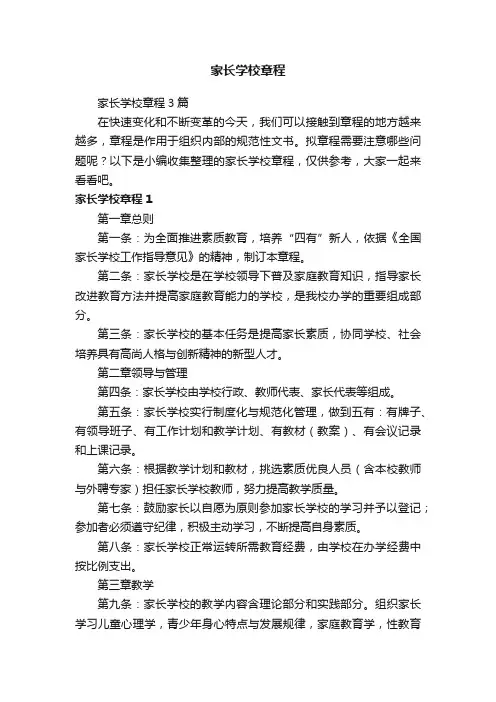 家长学校章程

家长学校章程 3 篇

在快速变化和不断变革的今天，我们可以接触到章程的地方越来越多，章程是作用于组织内部的规范性文书。拟章程需要注意哪些问题呢？以下是小编收集整理的家长学校章程，仅供参考，大家一起来看看吧。

家长学校章程 1

第一章总则

第一条：为全面推进素质教育，培养“四有”新人，依据《全国家长学校工作指导意见》的精神，制订本章程。

第二条：家长学校是在学校领导下普及家庭教育知识，指导家长改进教育方法并提高家庭教育能力的学校，是我校办学的重要组成部分。

第三条：家长学校的基本任务是提高家长素质，协同学校、社会培养具有高尚人格与创新精神的新型人才。

第二章领导与管理

第四条：家长学校由学校行政、教师代表、家长代表等组成。

第五条：家长学校实行制度化与规范化管理，做到五有：有牌子、有领导班子、有工作计划和教学计划、有教材（教案）、有会议记录和上课记录。

第六条：根据教学计划和教材，挑选素质优良人员（含本校教师与外聘专家）担任家长学校教师，努力提高教学质量。

第七条：鼓励家长以自愿为原则参加家长学校的学习并予以登记；参加者必须遵守纪律，积极主动学习，不断提高自身素质。

第八条：家长学校正常运转所需教育经费，由学校在办学经费中按比例支出。

第三章教学

第九条：家长学校的教学内容含理论部分和实践部分。组织家长学习儿童心理学，青少年身心特点与发展规律，家庭教育学，性教育